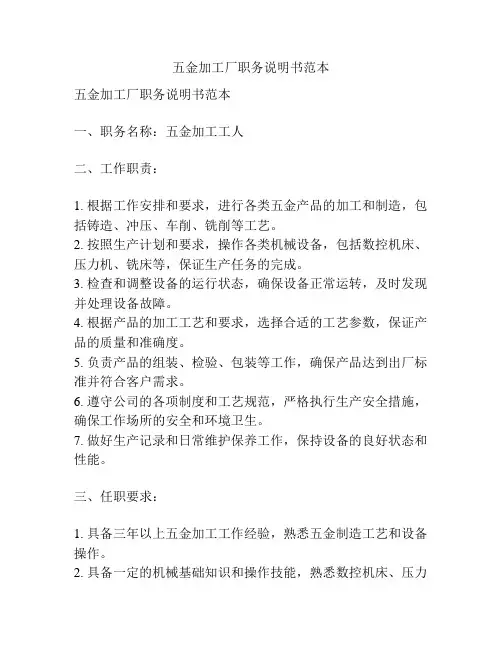 五金加工厂职务说明书范本

五金加工厂职务说明书范本

一、职务名称：五金加工工人

二、工作职责：

1. 根据工作安排和要求，进行各类五金产品的加工和制造，包括铸造、冲压、车削、铣削等工艺。
2. 按照生产计划和要求，操作各类机械设备，包括数控机床、压力机、铣床等，保证生产任务的完成。
3. 检查和调整设备的运行状态，确保设备正常运转，及时发现并处理设备故障。
4. 根据产品的加工工艺和要求，选择合适的工艺参数，保证产品的质量和准确度。
5. 负责产品的组装、检验、包装等工作，确保产品达到出厂标准并符合客户需求。
6. 遵守公司的各项制度和工艺规范，严格执行生产安全措施，确保工作场所的安全和环境卫生。
7. 做好生产记录和日常维护保养工作，保持设备的良好状态和性能。

三、任职要求：

1. 具备三年以上五金加工工作经验，熟悉五金制造工艺和设备操作。
2. 具备一定的机械基础知识和操作技能，熟悉数控机床、压力